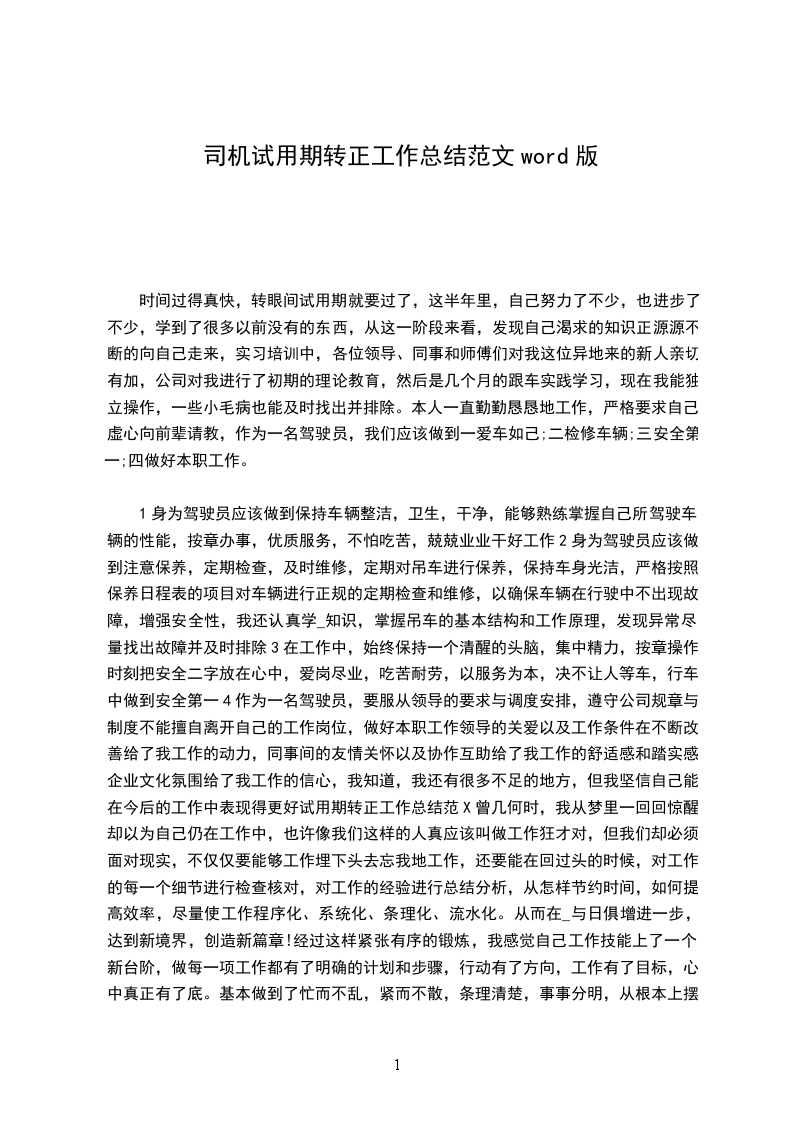 司机试用期转正工作总结范文 word 版

时间过得真快，转眼间试用期就要过了，这半年里，自己努力了不少，也进步了不少，学到了很多以前没有的东西，从这一阶段来看，发现自己渴求的知识正源源不断的向自己走来，实习培训中，各位领导、同事和师傅们对我这位异地来的新人亲切有加，公司对我进行了初期的理论教育，然后是几个月的跟车实践学习，现在我能独立操作，一些小毛病也能及时找出并排除。本人一直勤勤恳恳地工作，严格要求自己虚心向前辈请教，作为一名驾驶员，我们应该做到一爱车如己;二检修车辆;三安全第一;四做好本职工作。

1 身为驾驶员应该做到保持车辆整洁，卫生，干净，能够熟练掌握自己所驾驶车辆的性能，按章办事，优质服务，不怕吃苦，兢兢业业干好工作 2 身为驾驶员应该做到注意保养，定期检查，及时维修，定期对吊车进行保养，保持车身光洁，严格按照保养日程表的项目对车辆进行正规的定期检查和维修，以确保车辆在行驶中不出现故障，增强安全性，我还认真学_知识，掌握吊车的基本结构和工作原理，发现异常尽量找出故障并及时排除 3 在工作中，始终保持一个清醒的头脑，集中精力，按章操作时刻把安全二字放在心中，爱岗尽业，吃苦耐劳，以服务为本，决不让人等车，行车中做到安全第一 4 作为一名驾驶员，要服从领导的要求与调度安排，遵守公司规章与制度不能擅自离开自己的工作岗位，做好本职工作领导的关爱以及工作条件在不断改善给了我工作的动力，同事间的友情关怀以及协作互助给了我工作的舒适感和踏实感企业文化氛围给了我工作的信心，我知道，我还有很多不足的地方，但我坚信自己能在今后的工作中表现得更好试用期转正工作总结范 X 曾几何时，我从梦里一回回惊醒却以为自己仍在工作中，也许像我们这样的人真应该叫做工作狂才对，但我们却必须面对现实，不仅仅要能够工作埋下头去忘我地工作，还要能在回过头的时候，对工作的每一个细节进行检查核对，对工作的经验进行总结分析，从怎样节约时间，如何提高效率，尽量使工作程序化、系统化、条理化、流水化。从而在_与日俱增进一步，达到新境界，创造新篇章!经过这样紧张有序的锻炼，我感觉自己工作技能上了一个新台阶，做每一项工作都有了明确的计划和步骤，行动有了方向，工作有了目标，心中真正有了底。基本做到了忙而不乱，紧而不散，条理清楚，事事分明，从根本上摆

1